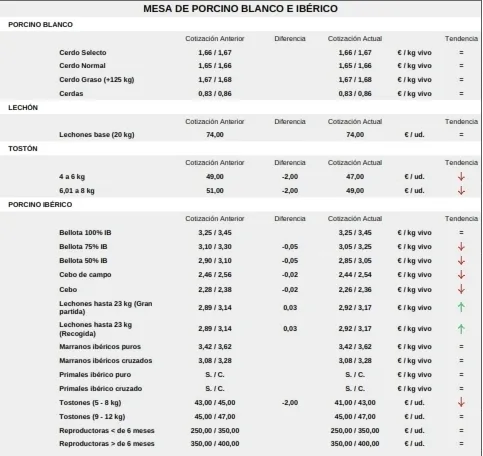 MESA DE PORCINO BLANCO E IBÉRICO

PORCINO BLANCO

| | Cotización Anterior | Diferencia | Cotización Actual | | Tendencia |
|---|---|---|---|---|---|
| Cerdo Selecto | 1,66 / 1,67 | | 1,66 / 1,67 | € / kg vivo | = |
| Cerdo Normal | 1,65 / 1,66 | | 1,65 / 1,66 | € / kg vivo | = |
| Cerdo Graso (+125 kg) | 1,67 / 1,68 | | 1,67 / 1,68 | € / kg vivo | = |
| Cerdas | 0,83 / 0,86 | | 0,83 / 0,86 | € / kg vivo | = |

LECHÓN

| | Cotización Anterior | Diferencia | Cotización Actual | | Tendencia |
|---|---|---|---|---|---|
| Lechones base (20 kg) | 74,00 | | 74,00 | € / ud. | = |

TOSTÓN

| | Cotización Anterior | Diferencia | Cotización Actual | | Tendencia |
|---|---|---|---|---|---|
| 4 a 6 kg | 49,00 | -2,00 | 47,00 | € / ud. | ↓ |
| 6,01 a 8 kg | 51,00 | -2,00 | 49,00 | € / ud. | ↓ |

PORCINO IBÉRICO

| | Cotización Anterior | Diferencia | Cotización Actual | | Tendencia |
|---|---|---|---|---|---|
| Bellota 100% IB | 3,25 / 3,45 | | 3,25 / 3,45 | € / kg vivo | = |
| Bellota 75% IB | 3,10 / 3,30 | -0,05 | 3,05 / 3,25 | € / kg vivo | ↓ |
| Bellota 50% IB | 2,90 / 3,10 | -0,05 | 2,85 / 3,05 | € / kg vivo | ↓ |
| Cebo de campo | 2,46 / 2,56 | -0,02 | 2,44 / 2,54 | € / kg vivo | ↓ |
| Cebo | 2,28 / 2,38 | -0,02 | 2,26 / 2,36 | € / kg vivo | ↓ |
| Lechones hasta 23 kg (Gran partida) | 2,89 / 3,14 | 0,03 | 2,92 / 3,17 | € / kg vivo | ↑ |
| Lechones hasta 23 kg (Recogida) | 2,89 / 3,14 | 0,03 | 2,92 / 3,17 | € / kg vivo | ↑ |
| Marranos ibéricos puros | 3,42 / 3,62 | | 3,42 / 3,62 | € / kg vivo | = |
| Marranos ibéricos cruzados | 3,08 / 3,28 | | 3,08 / 3,28 | € / kg vivo | = |
| Primales ibérico puro | S. / C. | | S. / C. | € / kg vivo | = |
| Primales ibérico cruzado | S. / C. | | S. / C. | € / kg vivo | = |
| Tostones (5 - 8 kg) | 43,00 / 45,00 | -2,00 | 41,00 / 43,00 | € / ud. | ↓ |
| Tostones (9 - 12 kg) | 45,00 / 47,00 | | 45,00 / 47,00 | € / ud. | = |
| Reproductoras < de 6 meses | 250,00 / 350,00 | | 250,00 / 350,00 | € / ud. | = |
| Reproductoras > de 6 meses | 350,00 / 400,00 | | 350,00 / 400,00 | € / ud. | = |